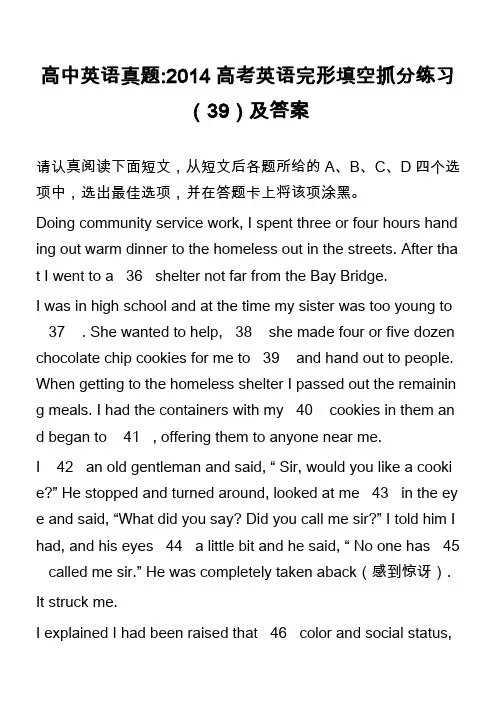 高中英语真题:2014 高考英语完形填空抓分练习（39）及答案

请认真阅读下面短文，从短文后各题所给的 A、B、C、D 四个选项中，选出最佳选项，并在答题卡上将该项涂黑。

Doing community service work, I spent three or four hours handing out warm dinner to the homeless out in the streets. After that I went to a 36 shelter not far from the Bay Bridge.

I was in high school and at the time my sister was too young to 37 . She wanted to help, 38 she made four or five dozen chocolate chip cookies for me to 39 and hand out to people. When getting to the homeless shelter I passed out the remaining meals. I had the containers with my 40 cookies in them and began to 41 , offering them to anyone near me.

I 42 an old gentleman and said, “ Sir, would you like a cookie?” He stopped and turned around, looked at me 43 in the eye and said, “What did you say? Did you call me sir?” I told him I had, and his eyes 44 a little bit and he said, “ No one has 45 called me sir.” He was completely taken aback（感到惊讶）. It struck me.

I explained I had been raised that 46 color and social status,